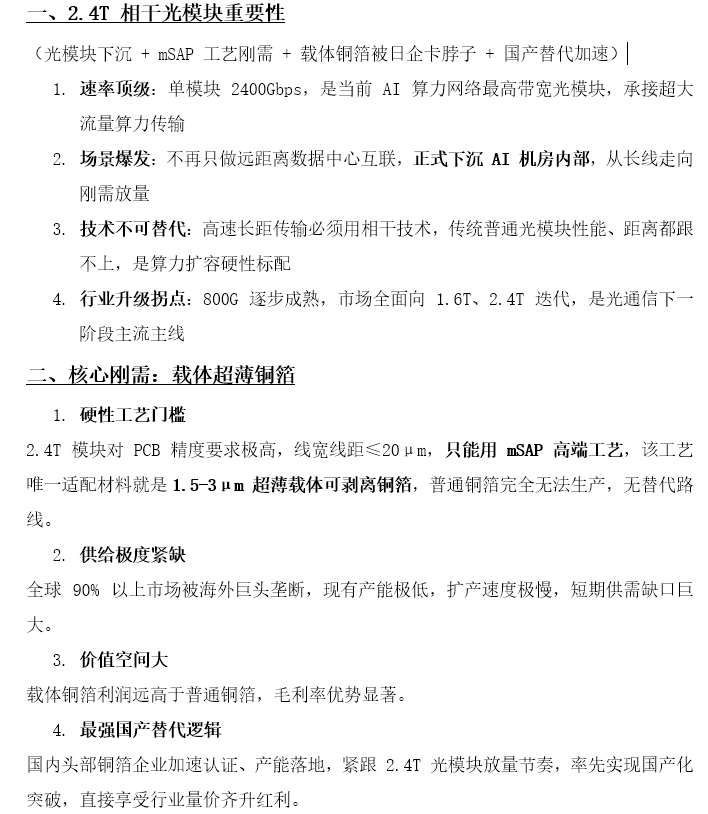 一、2.4T 相干光模块重要性

（光模块下沉 + mSAP 工艺刚需 + 载体铜箔被日企卡脖子 + 国产替代加速）

1. 速率顶级：单模块 2400Gbps，是当前 AI 算力网络最高带宽光模块，承接超大流量算力传输

2. 场景爆发：不再只做远距离数据中心互联，正式下沉 AI 机房内部，从长线走向刚需放量

3. 技术不可替代：高速长距传输必须用相干技术，传统普通光模块性能、距离都跟不上，是算力扩容硬性标配

4. 行业升级拐点：800G 逐步成熟，市场全面向 1.6T、2.4T 迭代，是光通信下一阶段主流主线

二、核心刚需：载体超薄铜箔

1. 硬性工艺门槛

2.4T 模块对 PCB 精度要求极高，线宽线距≤20μm，只能用 mSAP 高端工艺，该工艺唯一适配材料就是 1.5-3μm 超薄载体可剥离铜箔，普通铜箔完全无法生产，无替代路线。

2. 供给极度紧缺

全球 90% 以上市场被海外巨头垄断，现有产能极低，扩产速度极慢，短期供需缺口巨大。

3. 价值空间大

载体铜箔利润远高于普通铜箔，毛利率优势显著。

4. 最强国产替代逻辑

国内头部铜箔企业加速认证、产能落地，紧跟 2.4T 光模块放量节奏，率先实现国产化突破，直接享受行业量价齐升红利。